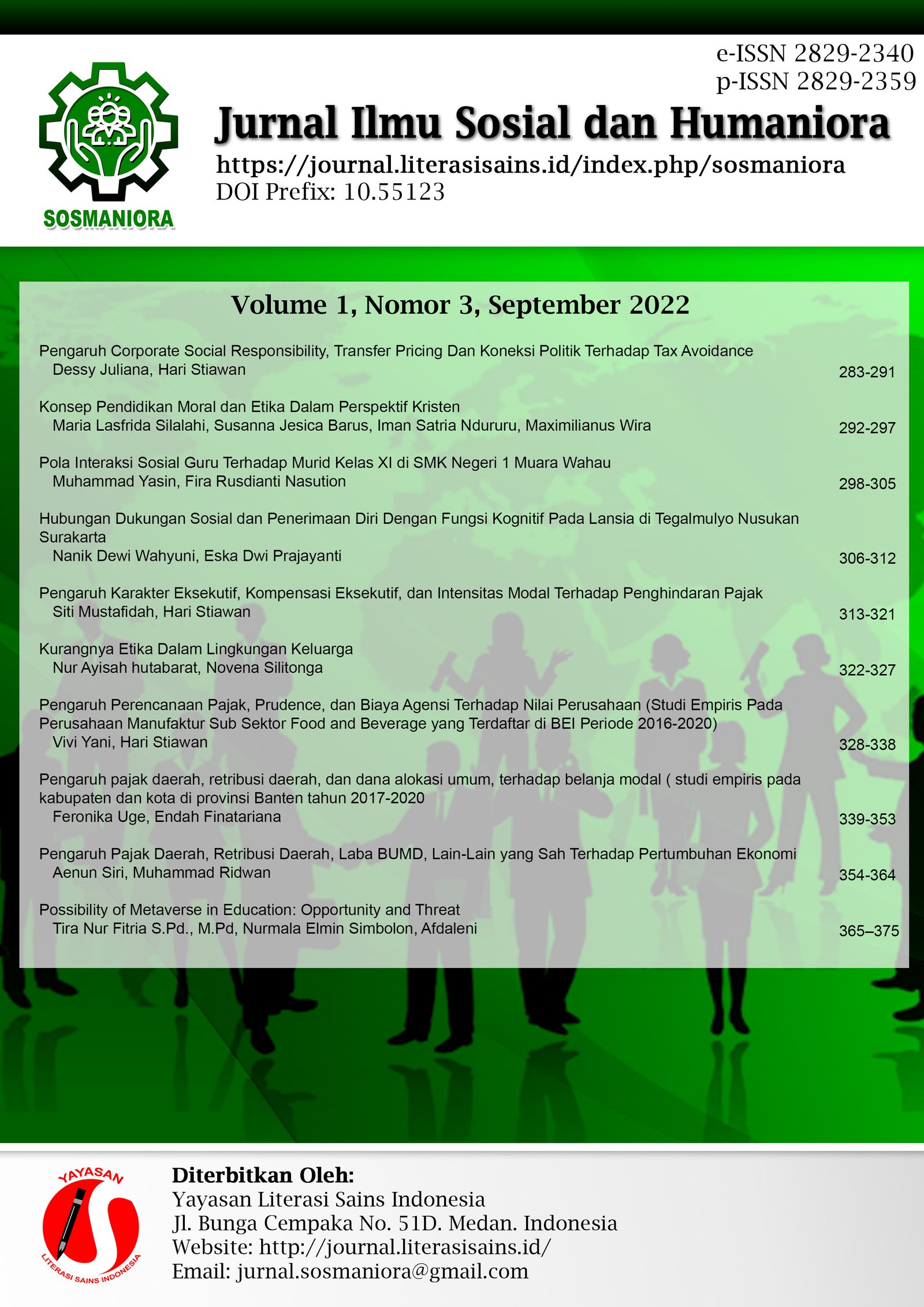 e-ISSN 2829-2340
p-ISSN 2829-2359

SOSMANIORA

Jurnal Ilmu Sosial dan Humaniora

https://journal.literasisains.id/index.php/sosmaniora
DOI Prefix: 10.55123

Volume 1, Nomor 3, September 2022

Pengaruh Corporate Social Responsibility, Transfer Pricing Dan Koneksi Politik Terhadap Tax Avoidance
Dessy Juliana, Hari Stiawan 283-291

Konsep Pendidikan Moral dan Etika Dalam Perspektif Kristen
Maria Lasfrida Silalahi, Susanna Jesica Barus, Iman Satria Ndururu, Maximilianus Wira 292-297

Pola Interaksi Sosial Guru Terhadap Murid Kelas XI di SMK Negeri 1 Muara Wahau
Muhammad Yasin, Fira Rusdianti Nasution 298-305

Hubungan Dukungan Sosial dan Penerimaan Diri Dengan Fungsi Kognitif Pada Lansia di Tegalmulyo Nusukan Surakarta
Nanik Dewi Wahyuni, Eska Dwi Prajayanti 306-312

Pengaruh Karakter Eksekutif, Kompensasi Eksekutif, dan Intensitas Modal Terhadap Penghindaran Pajak
Siti Mustafidah, Hari Stiawan 313-321

Kurangnya Etika Dalam Lingkungan Keluarga
Nur Ayisah hutabarat, Novena Silitonga 322-327

Pengaruh Perencanaan Pajak, Prudence, dan Biaya Agensi Terhadap Nilai Perusahaan (Studi Empiris Pada Perusahaan Manufaktur Sub Sektor Food and Beverage yang Terdaftar di BEI Periode 2016-2020)
Vivi Yani, Hari Stiawan 328-338

Pengaruh pajak daerah, retribusi daerah, dan dana alokasi umum, terhadap belanja modal ( studi empiris pada kabupaten dan kota di provinsi Banten tahun 2017-2020
Feronika Uge, Endah Finatariana 339-353

Pengaruh Pajak Daerah, Retribusi Daerah, Laba BUMD, Lain-Lain yang Sah Terhadap Pertumbuhan Ekonomi
Aenun Siri, Muhammad Ridwan 354-364

Possibility of Metaverse in Education: Opportunity and Threat
Tira Nur Fitria S.Pd., M.Pd, Nurmala Elmin Simbolon, Afdaleni 365–375

YAYASAN
LITERASI SAINS INDONESIA

Diterbitkan Oleh:
Yayasan Literasi Sains Indonesia
Jl. Bunga Cempaka No. 51D. Medan. Indonesia
Website: http://journal.literasisains.id/
Email: jurnal.sosmaniora@gmail.com